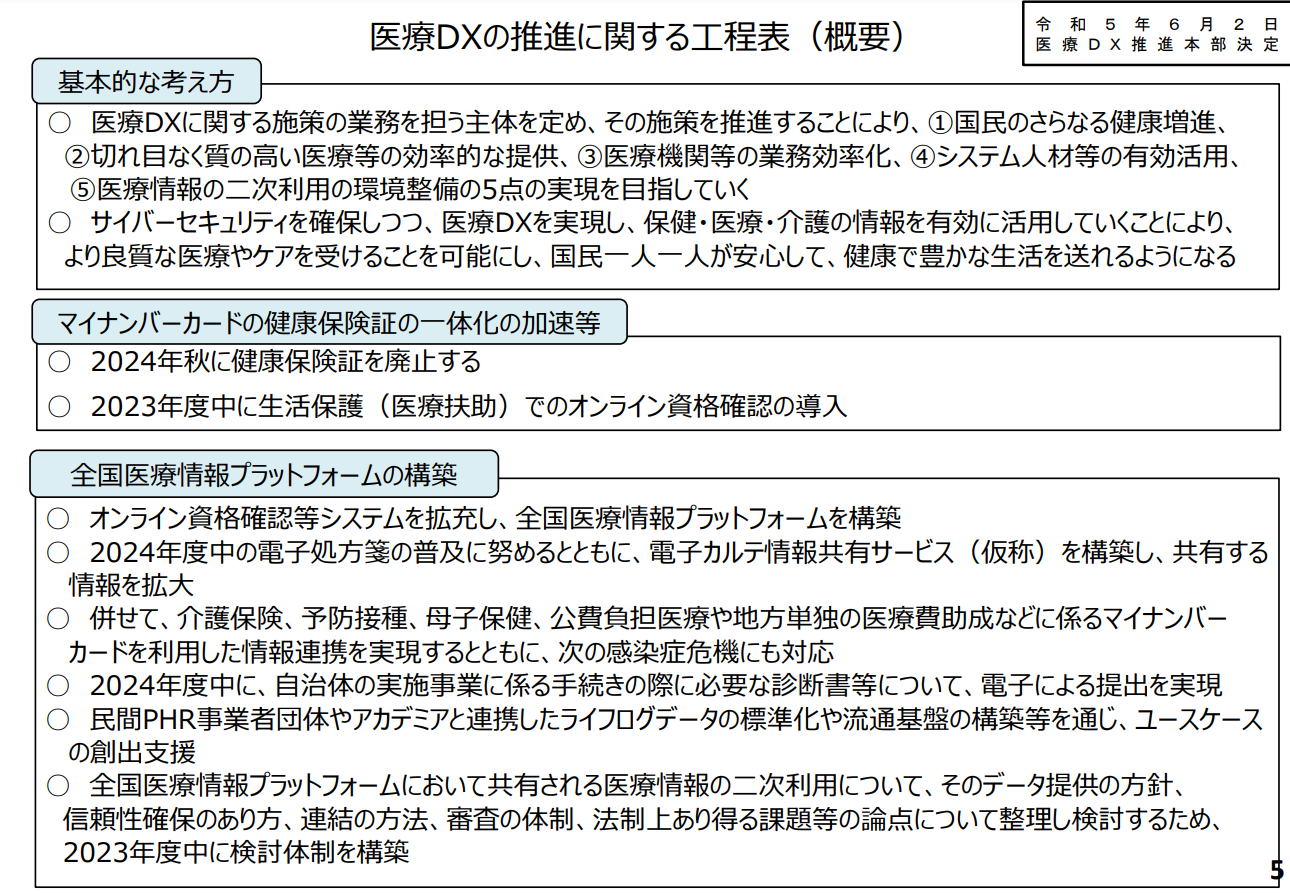 医療DXの推進に関する工程表（概要）

令和５年６月２日
医療ＤＸ推進本部決定

基本的な考え方

○ 医療DXに関する施策の業務を担う主体を定め、その施策を推進することにより、①国民のさらなる健康増進、②切れ目なく質の高い医療等の効率的な提供、③医療機関等の業務効率化、④システム人材等の有効活用、⑤医療情報の二次利用の環境整備の5点の実現を目指していく
○ サイバーセキュリティを確保しつつ、医療DXを実現し、保健・医療・介護の情報を有効に活用していくことにより、より良質な医療やケアを受けることを可能にし、国民一人一人が安心して、健康で豊かな生活を送れるようになる

マイナンバーカードの健康保険証の一体化の加速等

○ 2024年秋に健康保険証を廃止する
○ 2023年度中に生活保護（医療扶助）でのオンライン資格確認の導入

全国医療情報プラットフォームの構築

○ オンライン資格確認等システムを拡充し、全国医療情報プラットフォームを構築
○ 2024年度中の電子処方箋の普及に努めるとともに、電子カルテ情報共有サービス（仮称）を構築し、共有する情報を拡大
○ 併せて、介護保険、予防接種、母子保健、公費負担医療や地方単独の医療費助成などに係るマイナンバーカードを利用した情報連携を実現するとともに、次の感染症危機にも対応
○ 2024年度中に、自治体の実施事業に係る手続きの際に必要な診断書等について、電子による提出を実現
○ 民間PHR事業者団体やアカデミアと連携したライフログデータの標準化や流通基盤の構築等を通じ、ユースケースの創出支援
○ 全国医療情報プラットフォームにおいて共有される医療情報の二次利用について、そのデータ提供の方針、信頼性確保のあり方、連結の方法、審査の体制、法制上あり得る課題等の論点について整理し検討するため、2023年度中に検討体制を構築

5